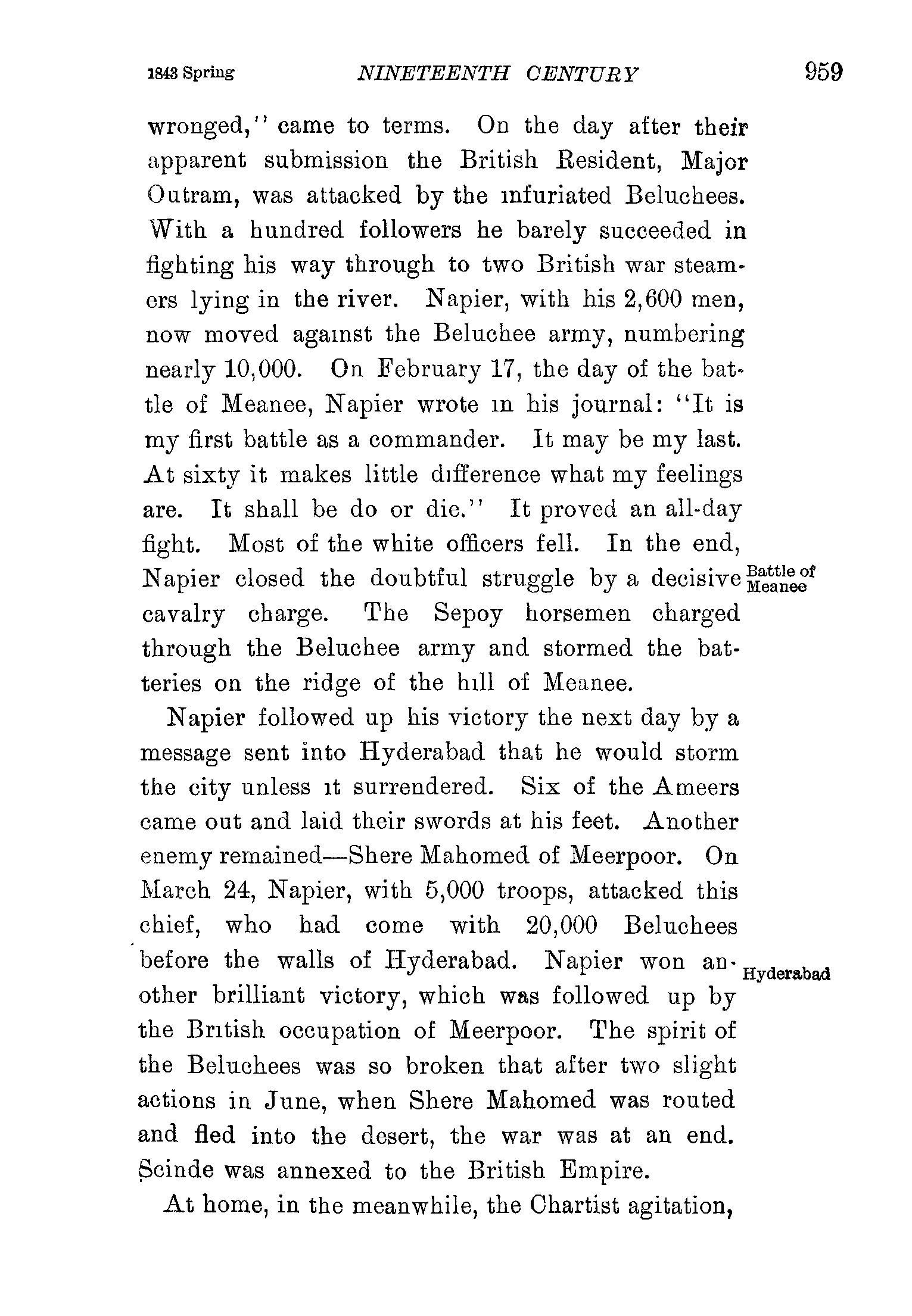 1843 Spring NINETEENTH CENTURY 959

wronged," came to terms. On the day after their apparent submission the British Resident, Major Outram, was attacked by the infuriated Beluchees. With a hundred followers he barely succeeded in fighting his way through to two British war steamers lying in the river. Napier, with his 2,600 men, now moved against the Beluchee army, numbering nearly 10,000. On February 17, the day of the battle of Meanee, Napier wrote in his journal: "It is my first battle as a commander. It may be my last. At sixty it makes little difference what my feelings are. It shall be do or die." It proved an all-day fight. Most of the white officers fell. In the end, Napier closed the doubtful struggle by a decisive cavalry charge. The Sepoy horsemen charged through the Beluchee army and stormed the batteries on the ridge of the hill of Meanee.

Battle of Meanee

Napier followed up his victory the next day by a message sent into Hyderabad that he would storm the city unless it surrendered. Six of the Ameers came out and laid their swords at his feet. Another enemy remained—Shere Mahomed of Meerpoor. On March 24, Napier, with 5,000 troops, attacked this chief, who had come with 20,000 Beluchees before the walls of Hyderabad. Napier won another brilliant victory, which was followed up by the British occupation of Meerpoor. The spirit of the Beluchees was so broken that after two slight actions in June, when Shere Mahomed was routed and fled into the desert, the war was at an end. Scinde was annexed to the British Empire.

Hyderabad

At home, in the meanwhile, the Chartist agitation,